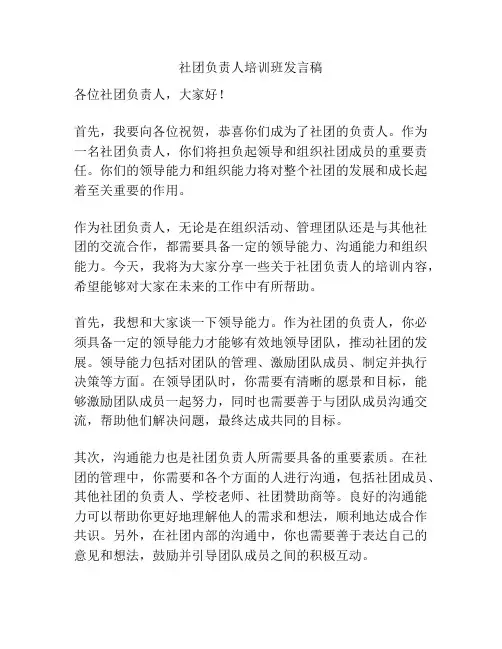 社团负责人培训班发言稿

各位社团负责人，大家好！

首先，我要向各位祝贺，恭喜你们成为了社团的负责人。作为一名社团负责人，你们将担负起领导和组织社团成员的重要责任。你们的领导能力和组织能力将对整个社团的发展和成长起着至关重要的作用。

作为社团负责人，无论是在组织活动、管理团队还是与其他社团的交流合作，都需要具备一定的领导能力、沟通能力和组织能力。今天，我将为大家分享一些关于社团负责人的培训内容，希望能够对大家在未来的工作中有所帮助。

首先，我想和大家谈一下领导能力。作为社团的负责人，你必须具备一定的领导能力才能够有效地领导团队，推动社团的发展。领导能力包括对团队的管理、激励团队成员、制定并执行决策等方面。在领导团队时，你需要有清晰的愿景和目标，能够激励团队成员一起努力，同时也需要善于与团队成员沟通交流，帮助他们解决问题，最终达成共同的目标。

其次，沟通能力也是社团负责人所需要具备的重要素质。在社团的管理中，你需要和各个方面的人进行沟通，包括社团成员、其他社团的负责人、学校老师、社团赞助商等。良好的沟通能力可以帮助你更好地理解他人的需求和想法，顺利地达成合作共识。另外，在社团内部的沟通中，你也需要善于表达自己的意见和想法，鼓励并引导团队成员之间的积极互动。